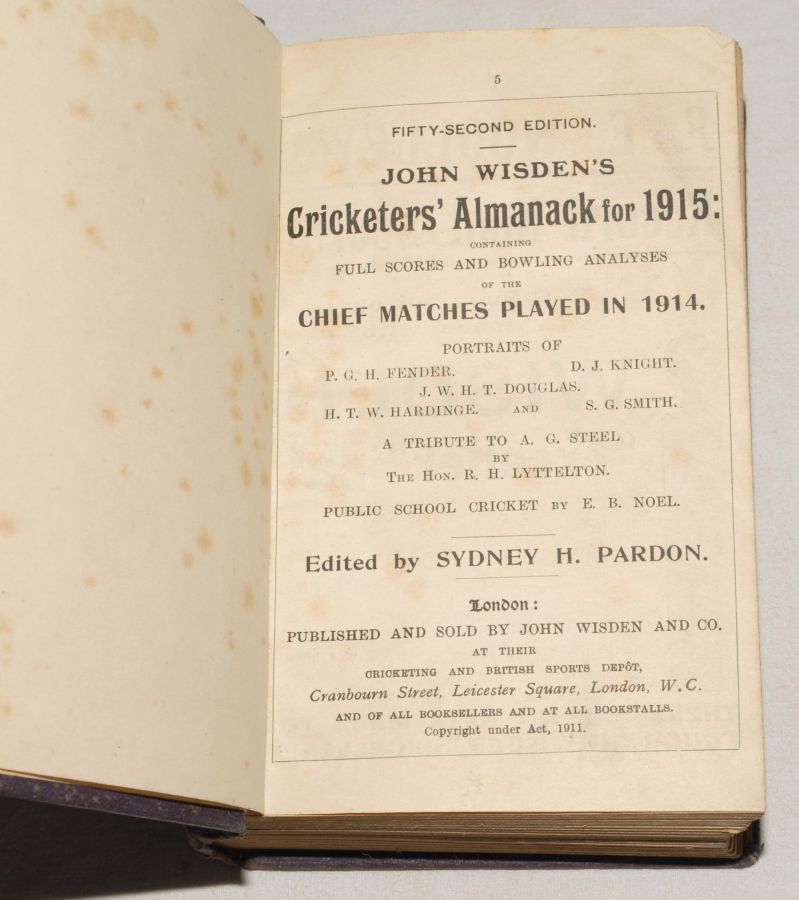 5

FIFTY-SECOND EDITION.

JOHN WISDEN'S

Cricketers' Almanack for 1915:

CONTAINING

FULL SCORES AND BOWLING ANALYSES

OF THE

CHIEF MATCHES PLAYED IN 1914.

PORTRAITS OF

P. G. H. FENDER. D. J. KNIGHT.
J. W. H. T. DOUGLAS.
H. T. W. HARDINGE. AND S. G. SMITH.

A TRIBUTE TO A. G. STEEL
BY
THE HON. R. H. LYTTELTON.

PUBLIC SCHOOL CRICKET BY E. B. NOEL.

Edited by SYDNEY H. PARDON.

London:

PUBLISHED AND SOLD BY JOHN WISDEN AND CO.
AT THEIR
CRICKETING AND BRITISH SPORTS DEPÔT,
Cranbourn Street, Leicester Square, London, W.C.
AND OF ALL BOOKSELLERS AND AT ALL BOOKSTALLS.
Copyright under Act, 1911.